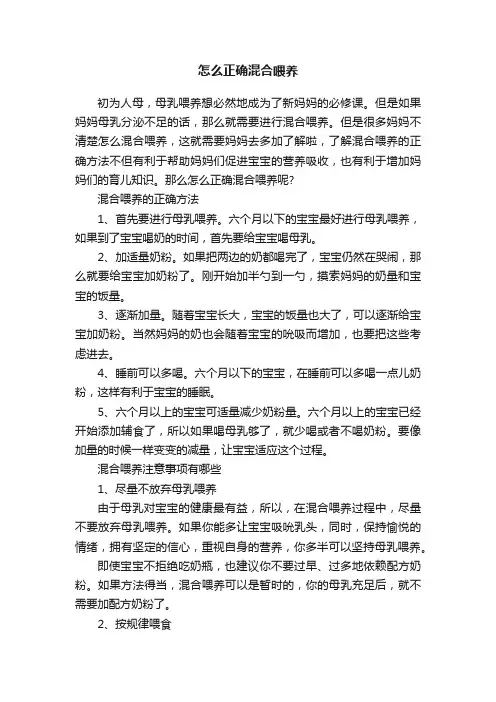 怎么正确混合喂养

初为人母，母乳喂养想必然地成为了新妈妈的必修课。但是如果妈妈母乳分泌不足的话，那么就需要进行混合喂养。但是很多妈妈不清楚怎么混合喂养，这就需要妈妈去多加了解啦，了解混合喂养的正确方法不但有利于帮助妈妈们促进宝宝的营养吸收，也有利于增加妈妈们的育儿知识。那么怎么正确混合喂养呢?

混合喂养的正确方法

1、首先要进行母乳喂养。六个月以下的宝宝最好进行母乳喂养，如果到了宝宝喝奶的时间，首先要给宝宝喝母乳。

2、加适量奶粉。如果把两边的奶都喝完了，宝宝仍然在哭闹，那么就要给宝宝加奶粉了。刚开始加半勺到一勺，摸索妈妈的奶量和宝宝的饭量。

3、逐渐加量。随着宝宝长大，宝宝的饭量也大了，可以逐渐给宝宝加奶粉。当然妈妈的奶也会随着宝宝的吮吸而增加，也要把这些考虑进去。

4、睡前可以多喝。六个月以下的宝宝，在睡前可以多喝一点儿奶粉，这样有利于宝宝的睡眠。

5、六个月以上的宝宝可适量减少奶粉量。六个月以上的宝宝已经开始添加辅食了，所以如果喝母乳够了，就少喝或者不喝奶粉。要像加量的时候一样变变的减量，让宝宝适应这个过程。

混合喂养注意事项有哪些

1、尽量不放弃母乳喂养

由于母乳对宝宝的健康最有益，所以，在混合喂养过程中，尽量不要放弃母乳喂养。如果你能多让宝宝吸吮乳头，同时，保持愉悦的情绪，拥有坚定的信心，重视自身的营养，你多半可以坚持母乳喂养。

即使宝宝不拒绝吃奶瓶，也建议你不要过早、过多地依赖配方奶粉。如果方法得当，混合喂养可以是暂时的，你的母乳充足后，就不需要加配方奶粉了。

2、按规律喂食